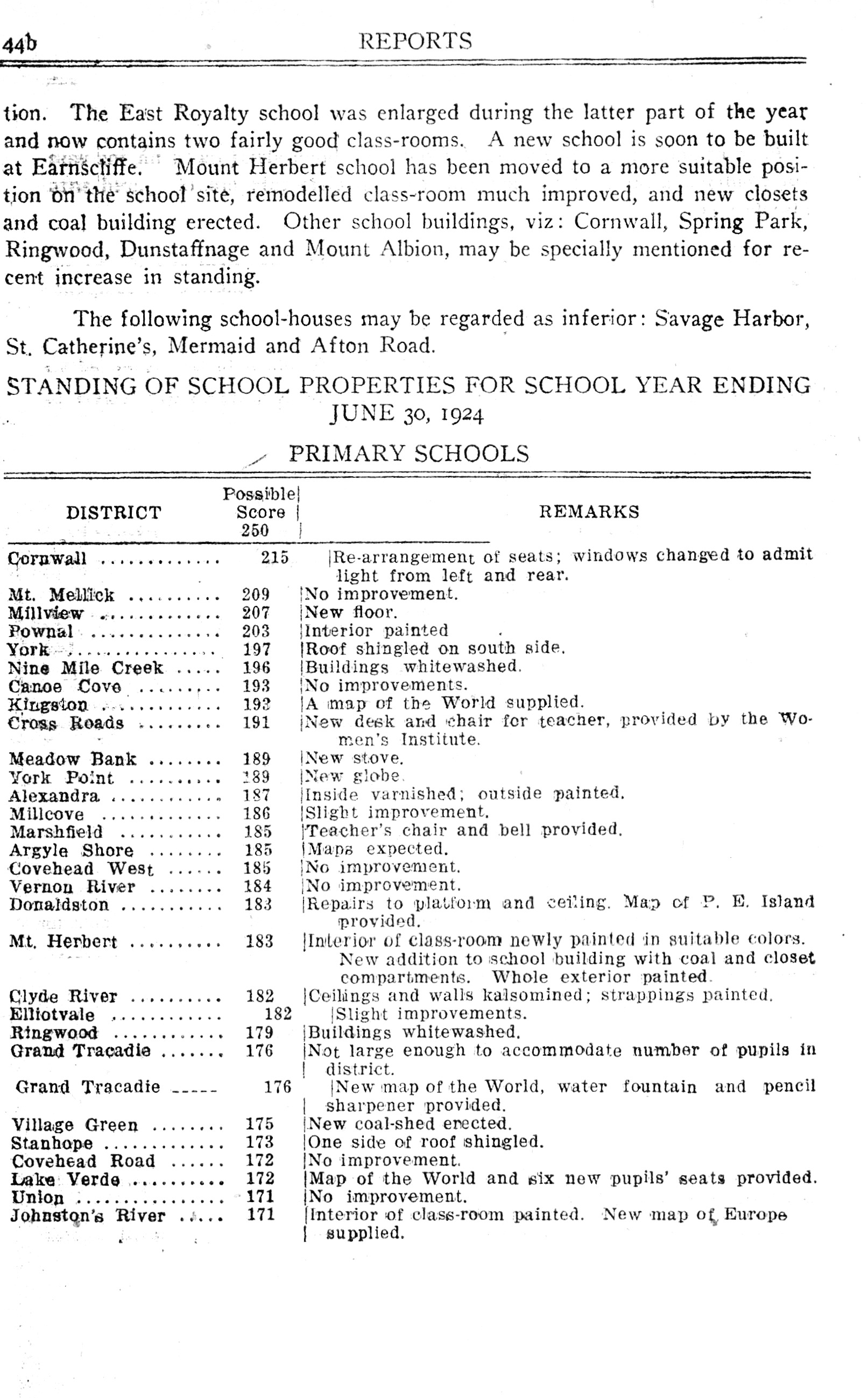 44b REPORTS

tion. The East Royalty school was enlarged during the latter part of the year and now contains two fairly good class-rooms. A new school is soon to be built at Earnscliffe. Mount Herbert school has been moved to a more suitable position on the school site, remodelled class-room much improved, and new closets and coal building erected. Other school buildings, viz: Cornwall, Spring Park, Ringwood, Dunstaffnage and Mount Albion, may be specially mentioned for recent increase in standing.

The following school-houses may be regarded as inferior: Savage Harbor, St. Catherine's, Mermaid and Afton Road.

STANDING OF SCHOOL PROPERTIES FOR SCHOOL YEAR ENDING JUNE 30, 1924

PRIMARY SCHOOLS

| DISTRICT | Possible Score 250 | REMARKS |
|---|---|---|
| Cornwall | 215 | Re-arrangement of seats; windows changed to admit light from left and rear. |
| Mt. Mellick | 209 | No improvement. |
| Millview | 207 | New floor. |
| Pownal | 203 | Interior painted |
| York | 197 | Roof shingled on south side. |
| Nine Mile Creek | 196 | Buildings whitewashed. |
| Canoe Cove | 193 | No improvements. |
| Kingston | 193 | A map of the World supplied. |
| Cross Roads | 191 | New desk and chair for teacher, provided by the Women's Institute. |
| Meadow Bank | 189 | New stove. |
| York Point | 189 | New globe. |
| Alexandra | 187 | Inside varnished; outside painted. |
| Millcove | 186 | Slight improvement. |
| Marshfield | 185 | Teacher's chair and bell provided. |
| Argyle Shore | 185 | Maps expected. |
| Covehead West | 185 | No improvement. |
| Vernon River | 184 | No improvement. |
| Donaldston | 183 | Repairs to platform and ceiling. Map of P. E. Island provided. |
| Mt. Herbert | 183 | Interior of class-room newly painted in suitable colors. New addition to school building with coal and closet compartments. Whole exterior painted. |
| Clyde River | 182 | Ceilings and walls kalsomined; strappings painted. |
| Elliotvale | 182 | Slight improvements. |
| Ringwood | 179 | Buildings whitewashed. |
| Grand Tracadie | 176 | Not large enough to accommodate number of pupils in district. |
| Grand Tracadie | 176 | New map of the World, water fountain and pencil sharpener provided. |
| Village Green | 175 | New coal-shed erected. |
| Stanhope | 173 | One side of roof shingled. |
| Covehead Road | 172 | No improvement. |
| Lake Verde | 172 | Map of the World and six new pupils' seats provided. |
| Union | 171 | No improvement. |
| Johnston's River | 171 | Interior of class-room painted. New map of Europe supplied. |